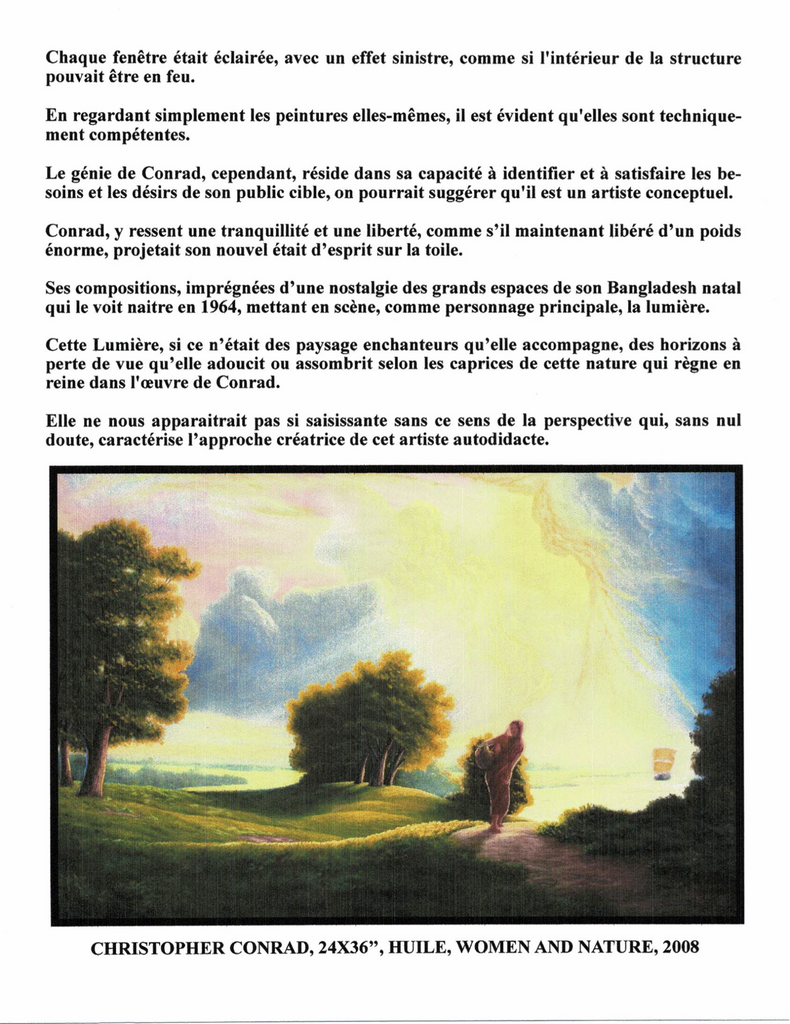 Chaque fenêtre était éclairée, avec un effet sinistre, comme si l'intérieur de la structure pouvait être en feu.

En regardant simplement les peintures elles-mêmes, il est évident qu'elles sont techniquement compétentes.

Le génie de Conrad, cependant, réside dans sa capacité à identifier et à satisfaire les besoins et les désirs de son public cible, on pourrait suggérer qu'il est un artiste conceptuel.

Conrad, y ressent une tranquillité et une liberté, comme s'il maintenant libéré d'un poids énorme, projetait son nouvel était d'esprit sur la toile.

Ses compositions, imprégnées d'une nostalgie des grands espaces de son Bangladesh natal qui le voit naitre en 1964, mettant en scène, comme personnage principale, la lumière.

Cette Lumière, si ce n'était des paysage enchanteurs qu'elle accompagne, des horizons à perte de vue qu'elle adoucit ou assombrit selon les caprices de cette nature qui règne en reine dans l'œuvre de Conrad.

Elle ne nous apparaitrait pas si saisissante sans ce sens de la perspective qui, sans nul doute, caractérise l'approche créatrice de cet artiste autodidacte.

CHRISTOPHER CONRAD, 24X36", HUILE, WOMEN AND NATURE, 2008